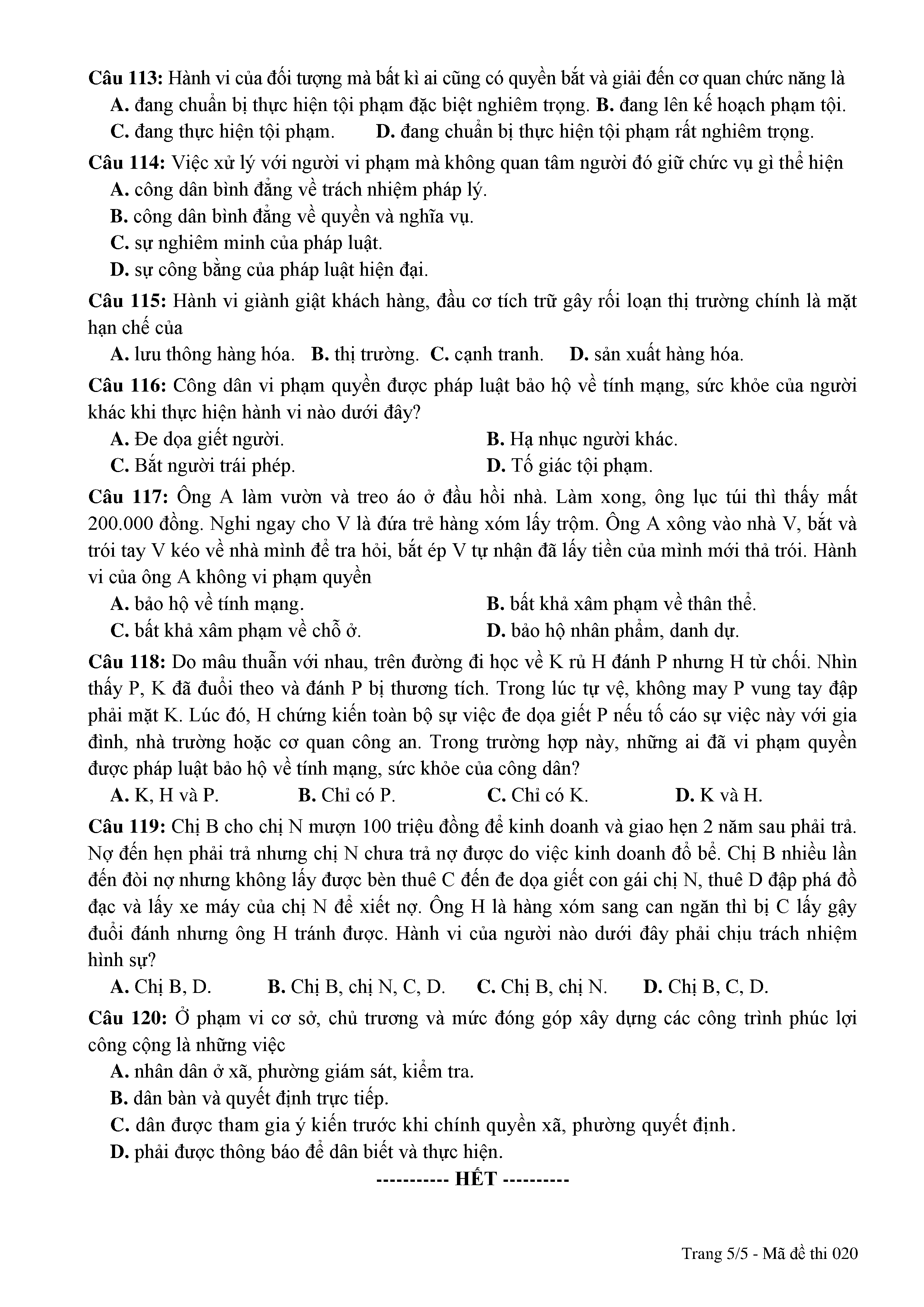 Câu 113: Hành vi của đối tượng mà bất kì ai cũng có quyền bắt và giải đến cơ quan chức năng là
A. đang chuẩn bị thực hiện tội phạm đặc biệt nghiêm trọng. B. đang lên kế hoạch phạm tội.
C. đang thực hiện tội phạm. D. đang chuẩn bị thực hiện tội phạm rất nghiêm trọng.

Câu 114: Việc xử lý với người vi phạm mà không quan tâm người đó giữ chức vụ gì thể hiện
A. công dân bình đẳng về trách nhiệm pháp lý.
B. công dân bình đẳng về quyền và nghĩa vụ.
C. sự nghiêm minh của pháp luật.
D. sự công bằng của pháp luật hiện đại.

Câu 115: Hành vi giành giật khách hàng, đầu cơ tích trữ gây rối loạn thị trường chính là mặt hạn chế của
A. lưu thông hàng hóa. B. thị trường. C. cạnh tranh. D. sản xuất hàng hóa.

Câu 116: Công dân vi phạm quyền được pháp luật bảo hộ về tính mạng, sức khỏe của người khác khi thực hiện hành vi nào dưới đây?
A. Đe dọa giết người. B. Hạ nhục người khác.
C. Bắt người trái phép. D. Tố giác tội phạm.

Câu 117: Ông A làm vườn và treo áo ở đầu hồi nhà. Làm xong, ông lục túi thì thấy mất 200.000 đồng. Nghi ngay cho V là đứa trẻ hàng xóm lấy trộm. Ông A xông vào nhà V, bắt và trói tay V kéo về nhà mình để tra hỏi, bắt ép V tự nhận đã lấy tiền của mình mới thả trói. Hành vi của ông A không vi phạm quyền
A. bảo hộ về tính mạng. B. bất khả xâm phạm về thân thể.
C. bất khả xâm phạm về chỗ ở. D. bảo hộ nhân phẩm, danh dự.

Câu 118: Do mâu thuẫn với nhau, trên đường đi học về K rủ H đánh P nhưng H từ chối. Nhìn thấy P, K đã đuổi theo và đánh P bị thương tích. Trong lúc tự vệ, không may P vung tay đập phải mặt K. Lúc đó, H chứng kiến toàn bộ sự việc đe dọa giết P nếu tố cáo sự việc này với gia đình, nhà trường hoặc cơ quan công an. Trong trường hợp này, những ai đã vi phạm quyền được pháp luật bảo hộ về tính mạng, sức khỏe của công dân?
A. K, H và P. B. Chỉ có P. C. Chỉ có K. D. K và H.

Câu 119: Chị B cho chị N mượn 100 triệu đồng để kinh doanh và giao hẹn 2 năm sau phải trả. Nợ đến hẹn phải trả nhưng chị N chưa trả nợ được do việc kinh doanh đổ bể. Chị B nhiều lần đến đòi nợ nhưng không lấy được bèn thuê C đến đe dọa giết con gái chị N, thuê D đập phá đồ đạc và lấy xe máy của chị N để xiết nợ. Ông H là hàng xóm sang can ngăn thì bị C lấy gậy đuổi đánh nhưng ông H tránh được. Hành vi của người nào dưới đây phải chịu trách nhiệm hình sự?
A. Chị B, D. B. Chị B, chị N, C, D. C. Chị B, chị N. D. Chị B, C, D.

Câu 120: Ở phạm vi cơ sở, chủ trương và mức đóng góp xây dựng các công trình phúc lợi công cộng là những việc
A. nhân dân ở xã, phường giám sát, kiểm tra.
B. dân bàn và quyết định trực tiếp.
C. dân được tham gia ý kiến trước khi chính quyền xã, phường quyết định.
D. phải được thông báo để dân biết và thực hiện.

----------- HẾT ----------

Trang 5/5 - Mã đề thi 020